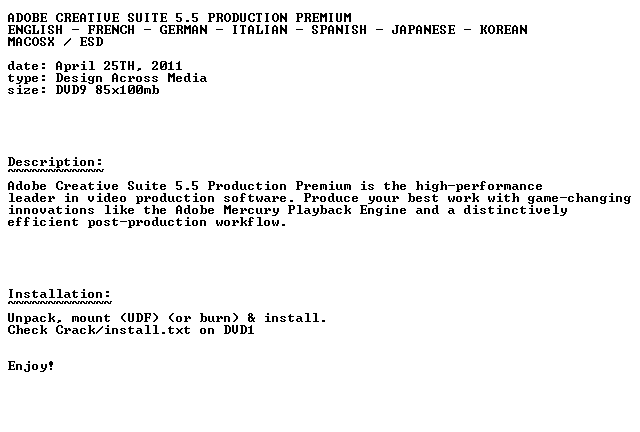 ADOBE CREATIVE SUITE 5.5 PRODUCTION PREMIUM
ENGLISH - FRENCH - GERMAN - ITALIAN - SPANISH - JAPANESE - KOREAN
MACOSX / ESD

date: April 25TH, 2011
type: Design Across Media
size: DVD9 85x100mb

Description:
~~~~~~~~~~~~

Adobe Creative Suite 5.5 Production Premium is the high-performance leader in video production software. Produce your best work with game-changing innovations like the Adobe Mercury Playback Engine and a distinctively efficient post-production workflow.

Installation:
~~~~~~~~~~~~~

Unpack, mount (UDF) (or burn) & install.
Check Crack/install.txt on DVD1

Enjoy!